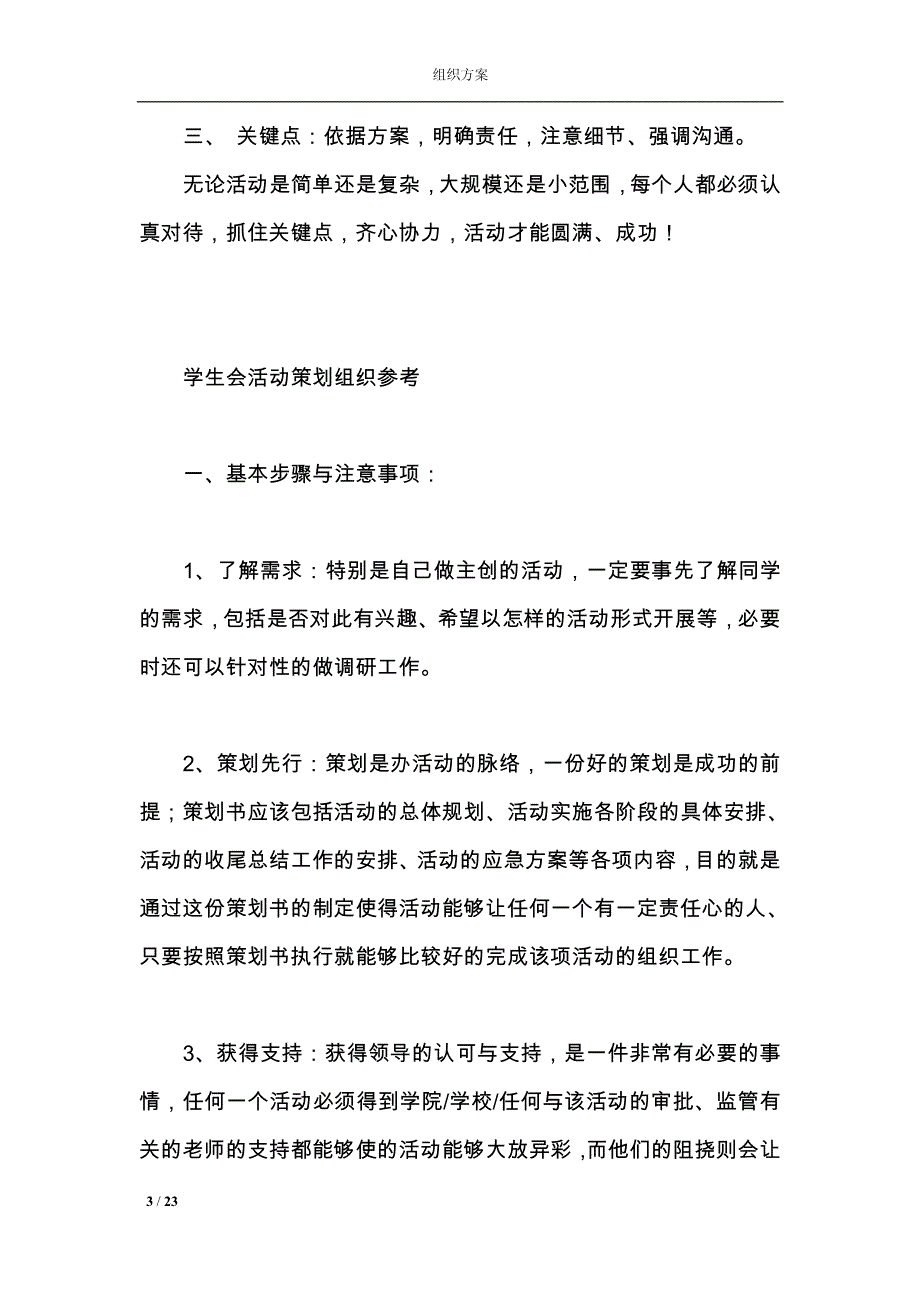 组织方案

三、 关键点：依据方案，明确责任，注意细节、强调沟通。

无论活动是简单还是复杂，大规模还是小范围，每个人都必须认真对待，抓住关键点，齐心协力，活动才能圆满、成功！

学生会活动策划组织参考

一、基本步骤与注意事项：

1、了解需求：特别是自己做主创的活动，一定要事先了解同学的需求，包括是否对此有兴趣、希望以怎样的活动形式开展等，必要时还可以针对性的做调研工作。

2、策划先行：策划是办活动的脉络，一份好的策划是成功的前提；策划书应该包括活动的总体规划、活动实施各阶段的具体安排、活动的收尾总结工作的安排、活动的应急方案等各项内容，目的就是通过这份策划书的制定使得活动能够让任何一个有一定责任心的人、只要按照策划书执行就能够比较好的完成该项活动的组织工作。

3、获得支持：获得领导的认可与支持，是一件非常有必要的事情，任何一个活动必须得到学院/学校/任何与该活动的审批、监管有关的老师的支持都能够使的活动能够大放异彩，而他们的阻挠则会让

3 / 23